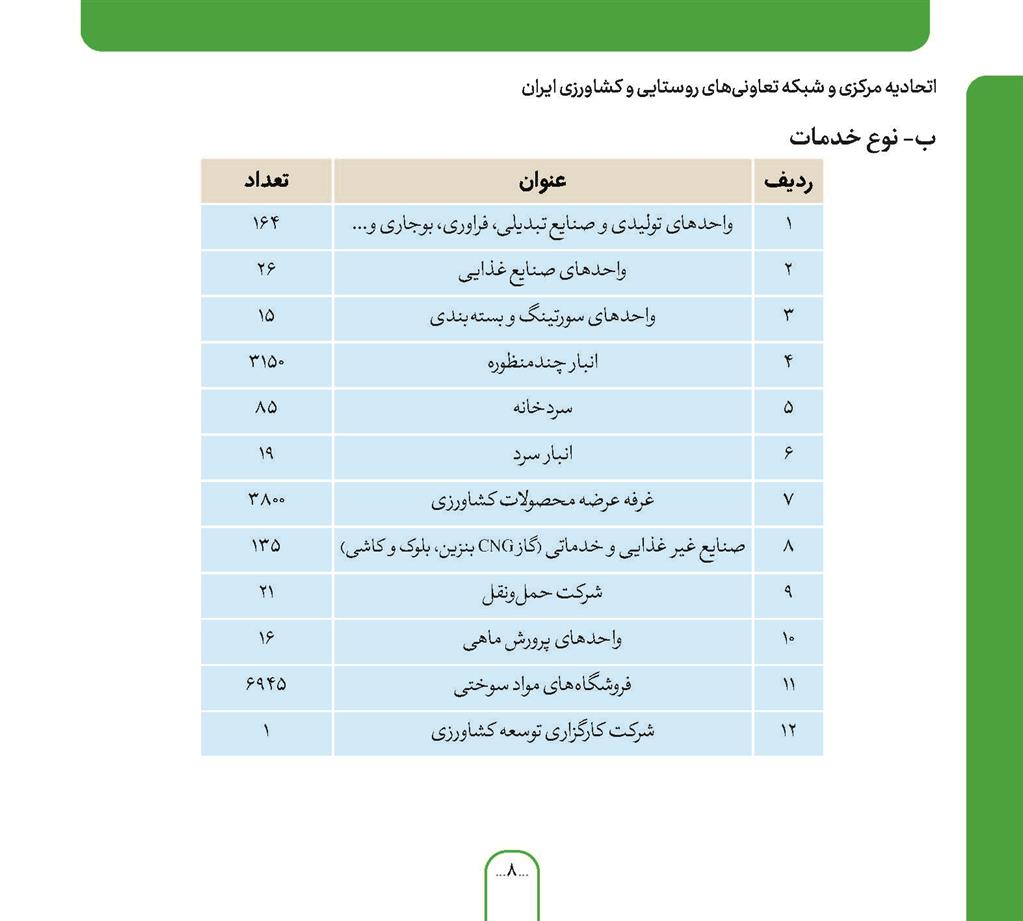 اتحادیه مرکزی و شبکه تعاونی‌های روستایی و کشاورزی ایران

ب- نوع خدمات

| ردیف | عنوان | تعداد |
|---|---|---|
| ۱ | واحدهای تولیدی و صنایع تبدیلی، فراوری، بوجاری و... | ۱۶۴ |
| ۲ | واحدهای صنایع غذایی | ۲۶ |
| ۳ | واحدهای سورتینگ و بسته‌بندی | ۱۵ |
| ۴ | انبار چندمنظوره | ۳۱۵۰ |
| ۵ | سردخانه | ۸۵ |
| ۶ | انبار سرد | ۱۹ |
| ۷ | غرفه عرضه محصولات کشاورزی | ۳۸۰۰ |
| ۸ | صنایع غیر غذایی و خدماتی (گاز CNG بنزین، بلوک و کاشی) | ۱۳۵ |
| ۹ | شرکت حمل‌ونقل | ۲۱ |
| ۱۰ | واحدهای پرورش ماهی | ۱۶ |
| ۱۱ | فروشگاه‌های مواد سوختی | ۶۹۴۵ |
| ۱۲ | شرکت کارگزاری توسعه کشاورزی | ۱ |

...۸...